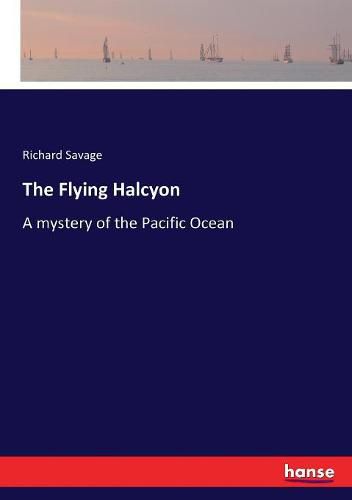 Richard Savage

The Flying Halcyon

A mystery of the Pacific Ocean

hanse